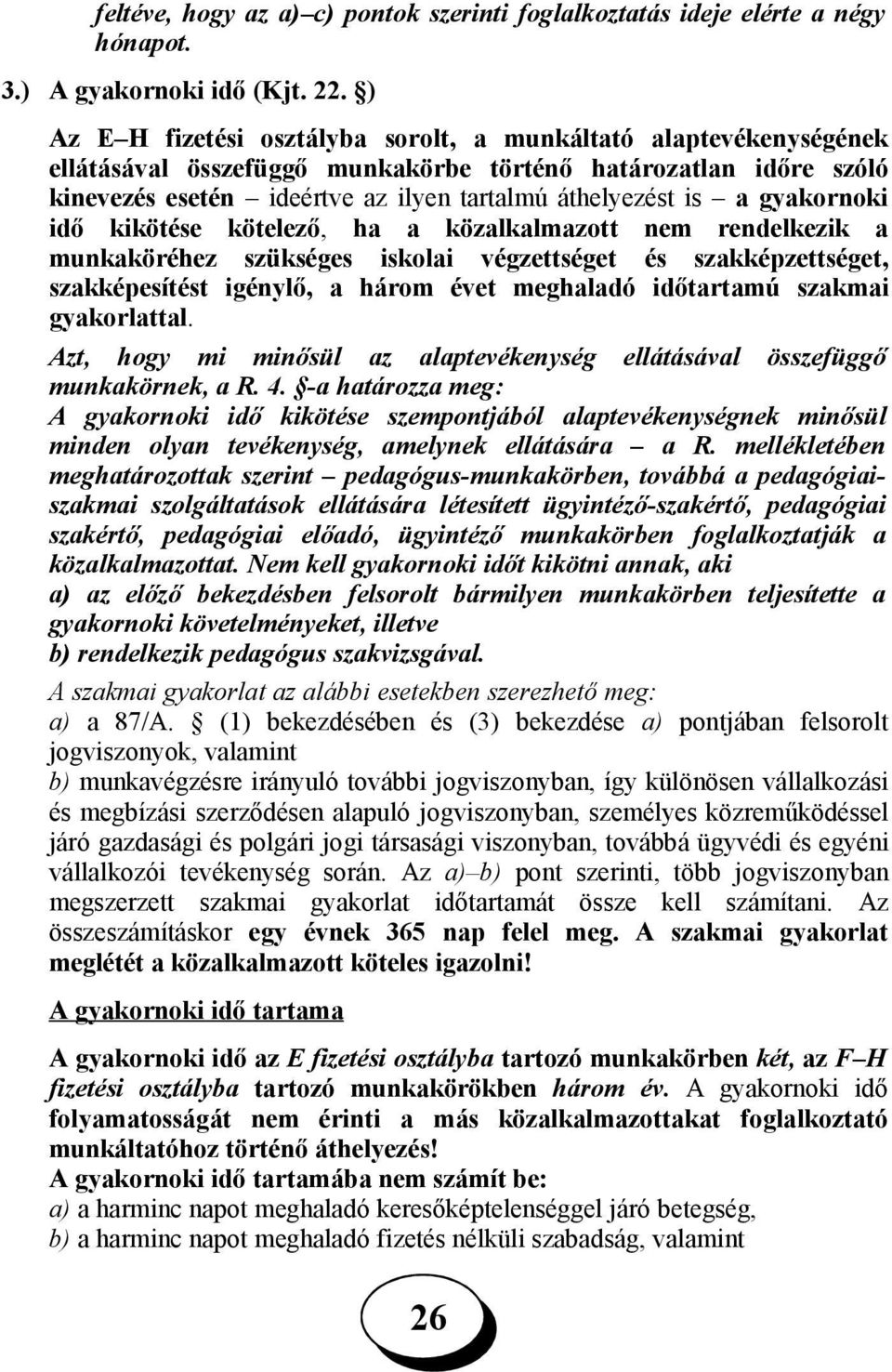 feltéve, hogy az a)–c) pontok szerinti foglalkoztatás ideje elérte a négy hónapot.

3.) A gyakornoki idő (Kjt. 22. §)

Az E–H fizetési osztályba sorolt, a munkáltató alaptevékenységének ellátásával összefüggő munkakörbe történő határozatlan időre szóló kinevezés esetén – ideértve az ilyen tartalmú áthelyezést is – a gyakornoki idő kikötése kötelező, ha a közalkalmazott nem rendelkezik a munkaköréhez szükséges iskolai végzettséget és szakképzettséget, szakképesítést igénylő, a három évet meghaladó időtartamú szakmai gyakorlattal.

Azt, hogy mi minősül az alaptevékenység ellátásával összefüggő munkakörnek, a R. 4. §-a határozza meg:

A gyakornoki idő kikötése szempontjából alaptevékenységnek minősül minden olyan tevékenység, amelynek ellátására – a R. mellékletében meghatározottak szerint – pedagógus-munkakörben, továbbá a pedagógiai-szakmai szolgáltatások ellátására létesített ügyintéző-szakértő, pedagógiai szakértő, pedagógiai előadó, ügyintéző munkakörben foglalkoztatják a közalkalmazottat. Nem kell gyakornoki időt kikötni annak, aki

a) az előző bekezdésben felsorolt bármilyen munkakörben teljesítette a gyakornoki követelményeket, illetve

b) rendelkezik pedagógus szakvizsgával.

A szakmai gyakorlat az alábbi esetekben szerezhető meg:

a) a 87/A. § (1) bekezdésében és (3) bekezdése a) pontjában felsorolt jogviszonyok, valamint

b) munkavégzésre irányuló további jogviszonyban, így különösen vállalkozási és megbízási szerződésen alapuló jogviszonyban, személyes közreműködéssel járó gazdasági és polgári jogi társasági viszonyban, továbbá ügyvédi és egyéni vállalkozói tevékenység során. Az a)–b) pont szerinti, több jogviszonyban megszerzett szakmai gyakorlat időtartamát össze kell számítani. Az összeszámításkor egy évnek 365 nap felel meg. A szakmai gyakorlat meglétét a közalkalmazott köteles igazolni!

A gyakornoki idő tartama

A gyakornoki idő az E fizetési osztályba tartozó munkakörben két, az F–H fizetési osztályba tartozó munkakörökben három év. A gyakornoki idő folyamatosságát nem érinti a más közalkalmazottakat foglalkoztató munkáltatóhoz történő áthelyezés!

A gyakornoki idő tartamába nem számít be:

a) a harminc napot meghaladó keresőképtelenséggel járó betegség,

b) a harminc napot meghaladó fizetés nélküli szabadság, valamint

26